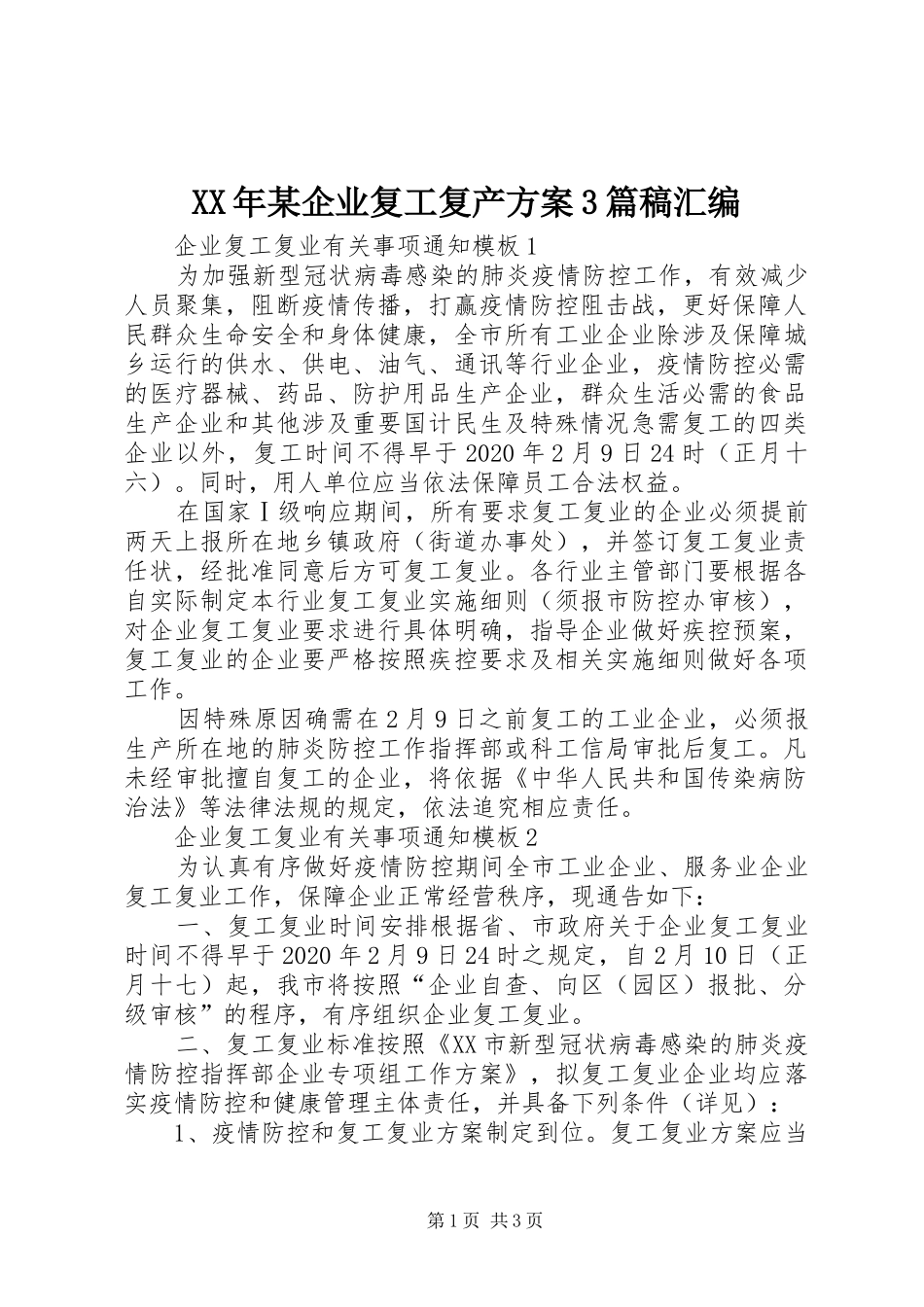 XX年某企业复工复产方案3篇稿汇编

企业复工复业有关事项通知模板1

为加强新型冠状病毒感染的肺炎疫情防控工作，有效减少人员聚集，阻断疫情传播，打赢疫情防控阻击战，更好保障人民群众生命安全和身体健康，全市所有工业企业除涉及保障城乡运行的供水、供电、油气、通讯等行业企业，疫情防控必需的医疗器械、药品、防护用品生产企业，群众生活必需的食品生产企业和其他涉及重要国计民生及特殊情况急需复工的四类企业以外，复工时间不得早于2020年2月9日24时（正月十六）。同时，用人单位应当依法保障员工合法权益。

在国家Ⅰ级响应期间，所有要求复工复业的企业必须提前两天上报所在地乡镇政府（街道办事处），并签订复工复业责任状，经批准同意后方可复工复业。各行业主管部门要根据各自实际制定本行业复工复业实施细则（须报市防控办审核），对企业复工复业要求进行具体明确，指导企业做好疾控预案，复工复业的企业要严格按照疾控要求及相关实施细则做好各项工作。

因特殊原因确需在2月9日之前复工的工业企业，必须报生产所在地的肺炎防控工作指挥部或科工信局审批后复工。凡未经审批擅自复工的企业，将依据《中华人民共和国传染病防治法》等法律法规的规定，依法追究相应责任。

企业复工复业有关事项通知模板2

为认真有序做好疫情防控期间全市工业企业、服务业企业复工复业工作，保障企业正常经营秩序，现通告如下：

一、复工复业时间安排根据省、市政府关于企业复工复业时间不得早于2020年2月9日24时之规定，自2月10日（正月十七）起，我市将按照“企业自查、向区（园区）报批、分级审核”的程序，有序组织企业复工复业。

二、复工复业标准按照《XX市新型冠状病毒感染的肺炎疫情防控指挥部企业专项组工作方案》，拟复工复业企业均应落实疫情防控和健康管理主体责任，并具备下列条件（详见）：

1、疫情防控和复工复业方案制定到位。复工复业方案应当

第1页 共3页